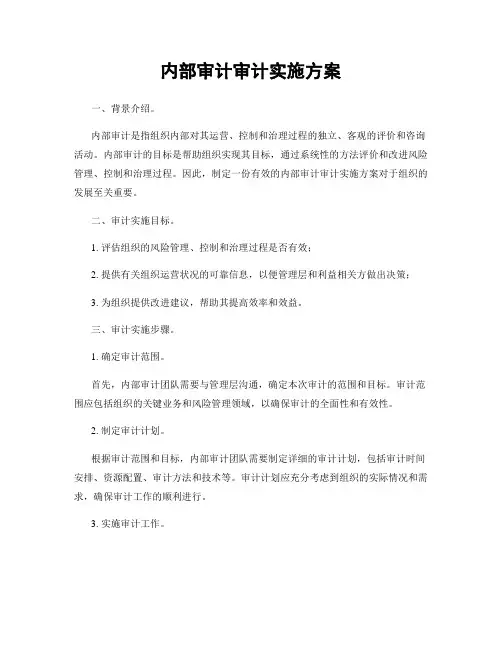 内部审计审计实施方案

一、背景介绍。

内部审计是指组织内部对其运营、控制和治理过程的独立、客观的评价和咨询活动。内部审计的目标是帮助组织实现其目标，通过系统性的方法评价和改进风险管理、控制和治理过程。因此，制定一份有效的内部审计审计实施方案对于组织的发展至关重要。

二、审计实施目标。

1. 评估组织的风险管理、控制和治理过程是否有效；

2. 提供有关组织运营状况的可靠信息，以便管理层和利益相关方做出决策；

3. 为组织提供改进建议，帮助其提高效率和效益。

三、审计实施步骤。

1. 确定审计范围。

首先，内部审计团队需要与管理层沟通，确定本次审计的范围和目标。审计范围应包括组织的关键业务和风险管理领域，以确保审计的全面性和有效性。

2. 制定审计计划。

根据审计范围和目标，内部审计团队需要制定详细的审计计划，包括审计时间安排、资源配置、审计方法和技术等。审计计划应充分考虑到组织的实际情况和需求，确保审计工作的顺利进行。

3. 实施审计工作。